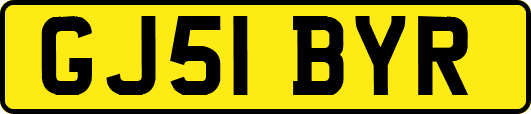 GJ51 BYR